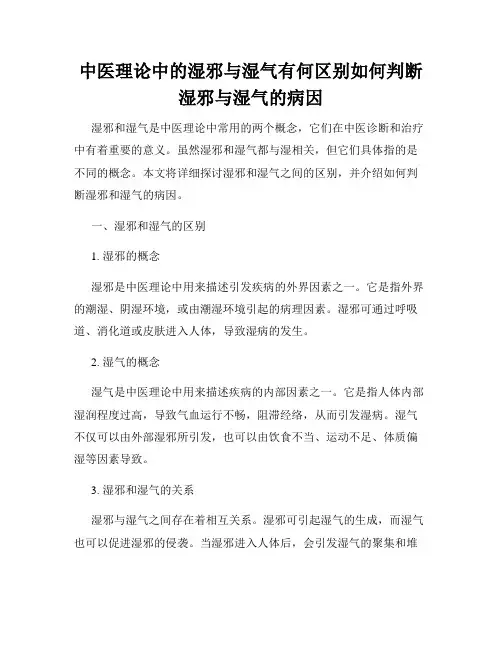 中医理论中的湿邪与湿气有何区别如何判断湿邪与湿气的病因

湿邪和湿气是中医理论中常用的两个概念，它们在中医诊断和治疗中有着重要的意义。虽然湿邪和湿气都与湿相关，但它们具体指的是不同的概念。本文将详细探讨湿邪和湿气之间的区别，并介绍如何判断湿邪和湿气的病因。

一、湿邪和湿气的区别

1. 湿邪的概念

湿邪是中医理论中用来描述引发疾病的外界因素之一。它是指外界的潮湿、阴湿环境，或由潮湿环境引起的病理因素。湿邪可通过呼吸道、消化道或皮肤进入人体，导致湿病的发生。

2. 湿气的概念

湿气是中医理论中用来描述疾病的内部因素之一。它是指人体内部湿润程度过高，导致气血运行不畅，阻滞经络，从而引发湿病。湿气不仅可以由外部湿邪所引发，也可以由饮食不当、运动不足、体质偏湿等因素导致。

3. 湿邪和湿气的关系

湿邪与湿气之间存在着相互关系。湿邪可引起湿气的生成，而湿气也可以促进湿邪的侵袭。当湿邪进入人体后，会引发湿气的聚集和堆